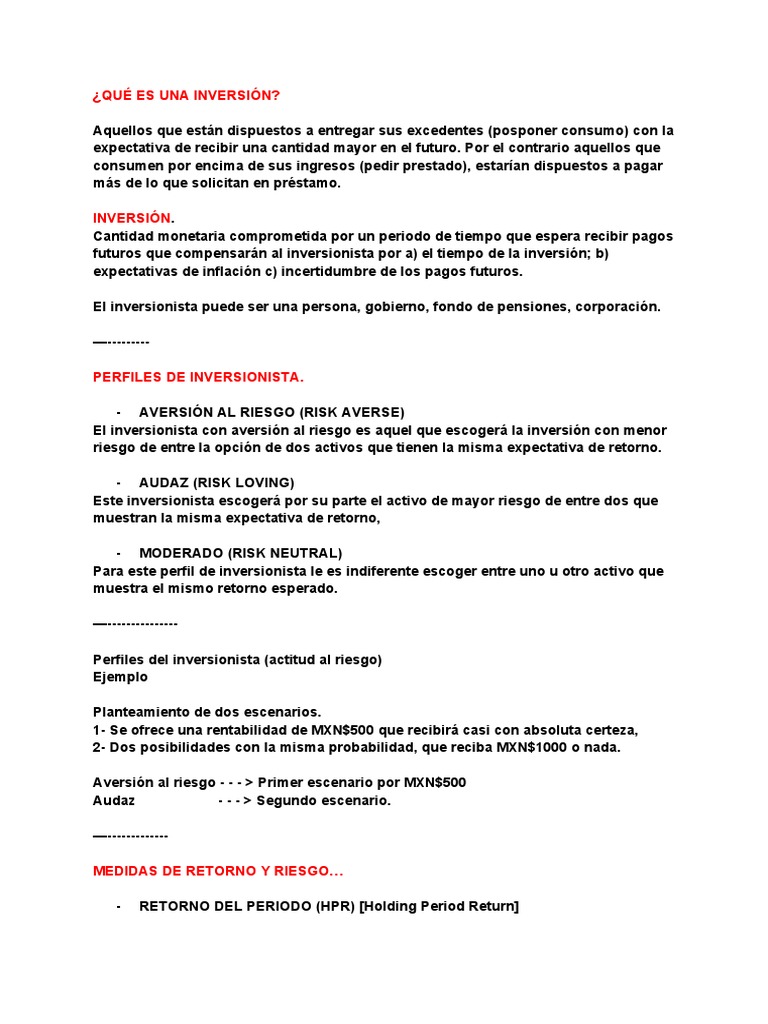 ¿QUÉ ES UNA INVERSIÓN?

Aquellos que están dispuestos a entregar sus excedentes (posponer consumo) con la expectativa de recibir una cantidad mayor en el futuro. Por el contrario aquellos que consumen por encima de sus ingresos (pedir prestado), estarían dispuestos a pagar más de lo que solicitan en préstamo.

INVERSIÓN.
Cantidad monetaria comprometida por un periodo de tiempo que espera recibir pagos futuros que compensarán al inversionista por a) el tiempo de la inversión; b) expectativas de inflación c) incertidumbre de los pagos futuros.

El inversionista puede ser una persona, gobierno, fondo de pensiones, corporación.

—---------

PERFILES DE INVERSIONISTA.

- AVERSIÓN AL RIESGO (RISK AVERSE)
El inversionista con aversión al riesgo es aquel que escogerá la inversión con menor riesgo de entre la opción de dos activos que tienen la misma expectativa de retorno.

- AUDAZ (RISK LOVING)
Este inversionista escogerá por su parte el activo de mayor riesgo de entre dos que muestran la misma expectativa de retorno,

- MODERADO (RISK NEUTRAL)
Para este perfil de inversionista le es indiferente escoger entre uno u otro activo que muestra el mismo retorno esperado.

—---------------

Perfiles del inversionista (actitud al riesgo)
Ejemplo

Planteamiento de dos escenarios.
1- Se ofrece una rentabilidad de MXN$500 que recibirá casi con absoluta certeza,
2- Dos posibilidades con la misma probabilidad, que reciba MXN$1000 o nada.

Aversión al riesgo - - - > Primer escenario por MXN$500
Audaz - - - > Segundo escenario.

—-------------

MEDIDAS DE RETORNO Y RIESGO…

- RETORNO DEL PERIODO (HPR) [Holding Period Return]